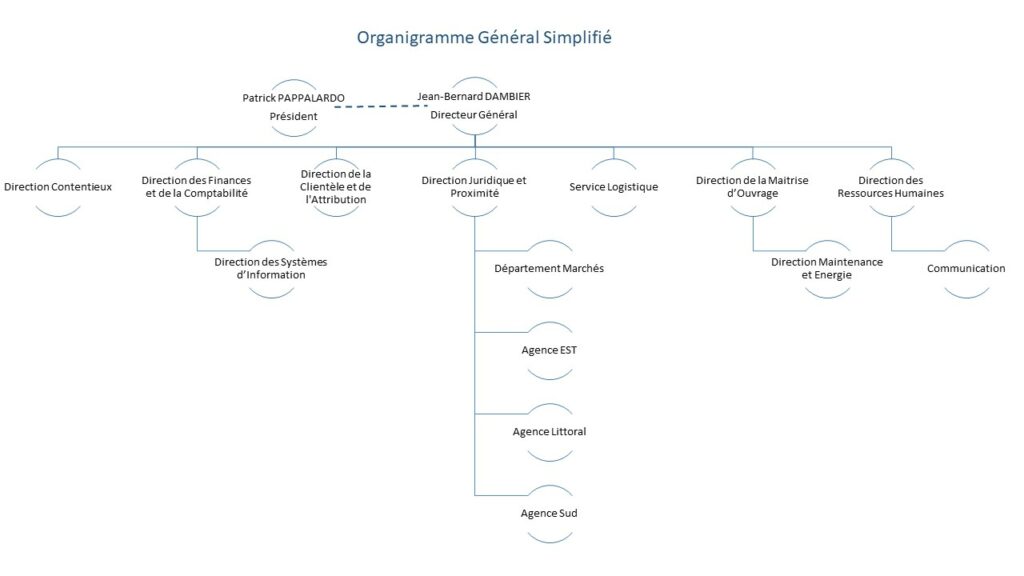 Organigramme Général Simplifié

Patrick PAPPALARDO
Président

Jean-Bernard DAMBIER
Directeur Général

Direction Contentieux

Direction des Finances et de la Comptabilité

Direction des Systèmes d'Information

Direction de la Clientèle et de l'Attribution

Direction Juridique et Proximité

Département Marchés

Agence EST

Agence Littoral

Agence Sud

Service Logistique

Direction de la Maitrise d'Ouvrage

Direction Maintenance et Energie

Direction des Ressources Humaines

Communication